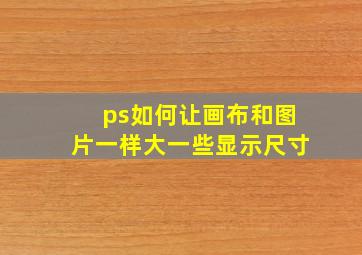 ps如何让画布和图片一样大一些显示尺寸